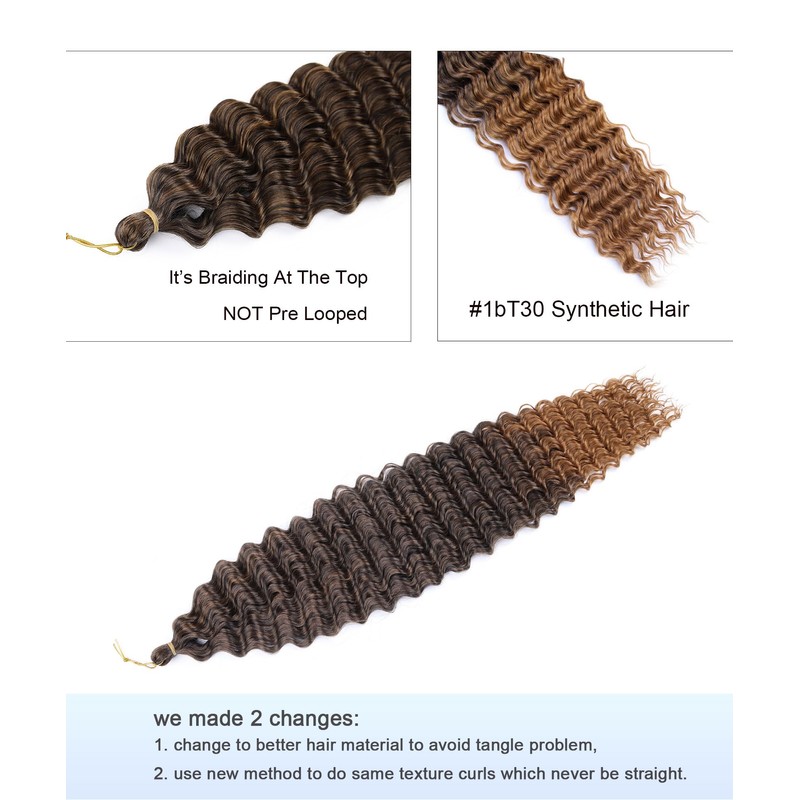 It's Braiding At The Top

NOT Pre Looped

#1bT30 Synthetic Hair

we made 2 changes:

1. change to better hair material to avoid tangle problem,

2. use new method to do same texture curls which never be straight.